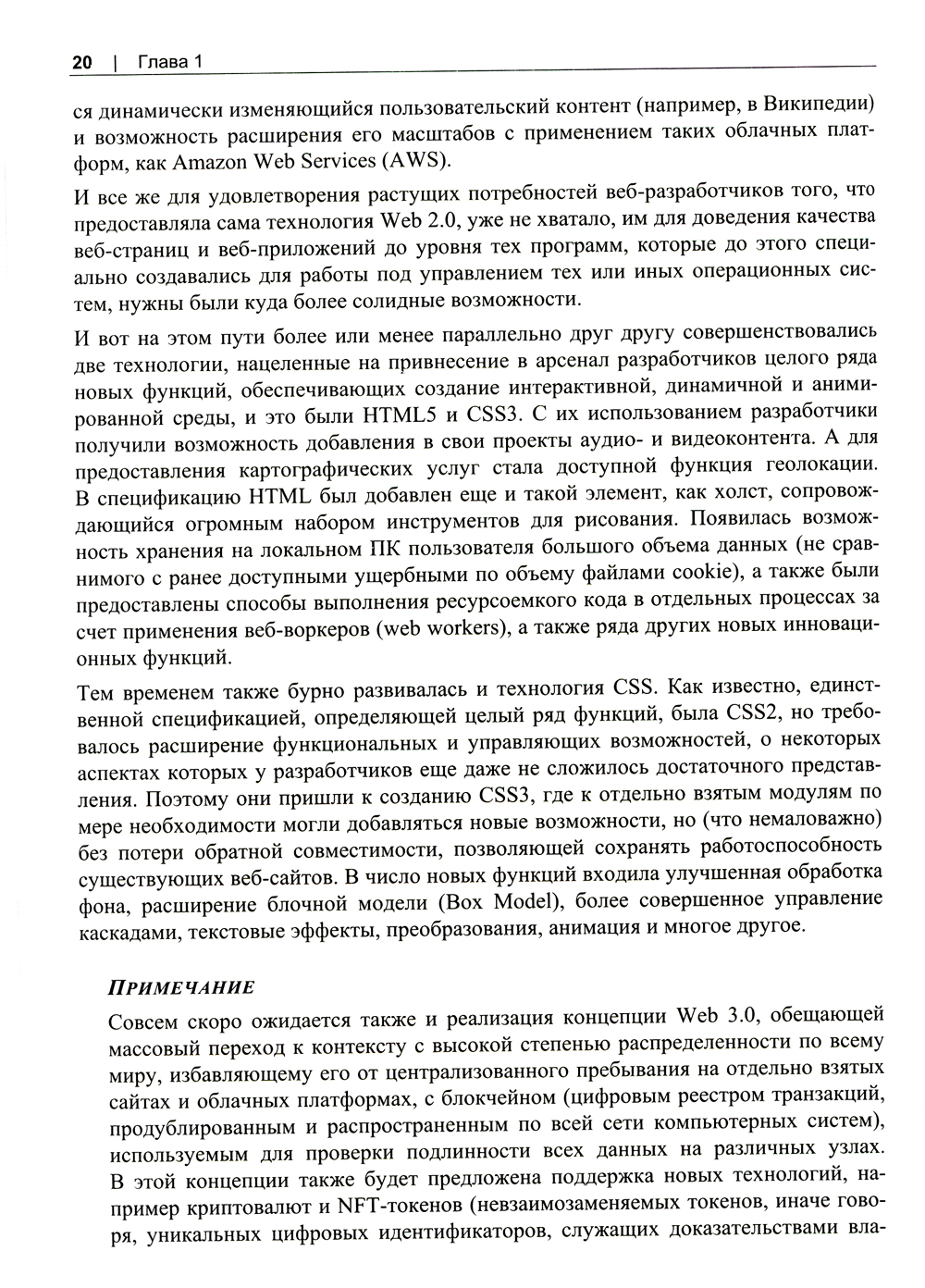 20 | Глава 1

ся динамически изменяющийся пользовательский контент (например, в Википедии) и возможность расширения его масштабов с применением таких облачных платформ, как Amazon Web Services (AWS).

И все же для удовлетворения растущих потребностей веб-разработчиков того, что предоставляла сама технология Web 2.0, уже не хватало, им для доведения качества веб-страниц и веб-приложений до уровня тех программ, которые до этого специально создавались для работы под управлением тех или иных операционных систем, нужны были куда более солидные возможности.

И вот на этом пути более или менее параллельно друг другу совершенствовались две технологии, нацеленные на привнесение в арсенал разработчиков целого ряда новых функций, обеспечивающих создание интерактивной, динамичной и анимированной среды, и это были HTML5 и CSS3. С их использованием разработчики получили возможность добавления в свои проекты аудио- и видеоконтента. А для предоставления картографических услуг стала доступной функция геолокации. В спецификацию HTML был добавлен еще и такой элемент, как холст, сопровождающийся огромным набором инструментов для рисования. Появилась возможность хранения на локальном ПК пользователя большого объема данных (не сравнимого с ранее доступными ущербными по объему файлами cookie), а также были предоставлены способы выполнения ресурсоемкого кода в отдельных процессах за счет применения веб-воркеров (web workers), а также ряда других новых инновационных функций.

Тем временем также бурно развивалась и технология CSS. Как известно, единственной спецификацией, определяющей целый ряд функций, была CSS2, но требовалось расширение функциональных и управляющих возможностей, о некоторых аспектах которых у разработчиков еще даже не сложилось достаточного представления. Поэтому они пришли к созданию CSS3, где к отдельно взятым модулям по мере необходимости могли добавляться новые возможности, но (что немаловажно) без потери обратной совместимости, позволяющей сохранять работоспособность существующих веб-сайтов. В число новых функций входила улучшенная обработка фона, расширение блочной модели (Box Model), более совершенное управление каскадами, текстовые эффекты, преобразования, анимация и многое другое.

ПРИМЕЧАНИЕ

Совсем скоро ожидается также и реализация концепции Web 3.0, обещающей массовый переход к контексту с высокой степенью распределенности по всему миру, избавляющему его от централизованного пребывания на отдельно взятых сайтах и облачных платформах, с блокчейном (цифровым реестром транзакций, продублированным и распространенным по всей сети компьютерных систем), используемым для проверки подлинности всех данных на различных узлах. В этой концепции также будет предложена поддержка новых технологий, например криптовалют и NFT-токенов (невзаимозаменяемых токенов, иначе говоря, уникальных цифровых идентификаторов, служащих доказательствами вла-